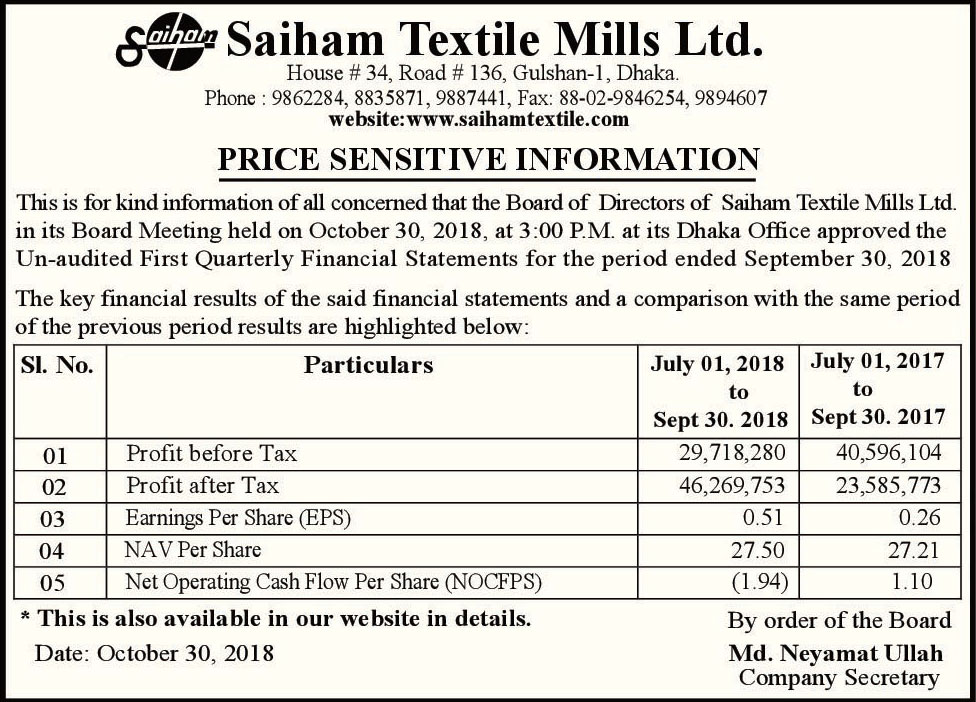 Saiham Saiham Textile Mills Ltd.
House # 34, Road # 136, Gulshan-1, Dhaka.
Phone : 9862284, 8835871, 9887441, Fax: 88-02-9846254, 9894607
website:www.saihamtextile.com

PRICE SENSITIVE INFORMATION

This is for kind information of all concerned that the Board of Directors of Saiham Textile Mills Ltd. in its Board Meeting held on October 30, 2018, at 3:00 P.M. at its Dhaka Office approved the Un-audited First Quarterly Financial Statements for the period ended September 30, 2018

The key financial results of the said financial statements and a comparison with the same period of the previous period results are highlighted below:

| Sl. No. | Particulars | July 01, 2018 to Sept 30. 2018 | July 01, 2017 to Sept 30. 2017 |
|---|---|---|---|
| 01 | Profit before Tax | 29,718,280 | 40,596,104 |
| 02 | Profit after Tax | 46,269,753 | 23,585,773 |
| 03 | Earnings Per Share (EPS) | 0.51 | 0.26 |
| 04 | NAV Per Share | 27.50 | 27.21 |
| 05 | Net Operating Cash Flow Per Share (NOCFPS) | (1.94) | 1.10 |

* This is also available in our website in details.

Date: October 30, 2018

By order of the Board
Md. Neyamat Ullah
Company Secretary